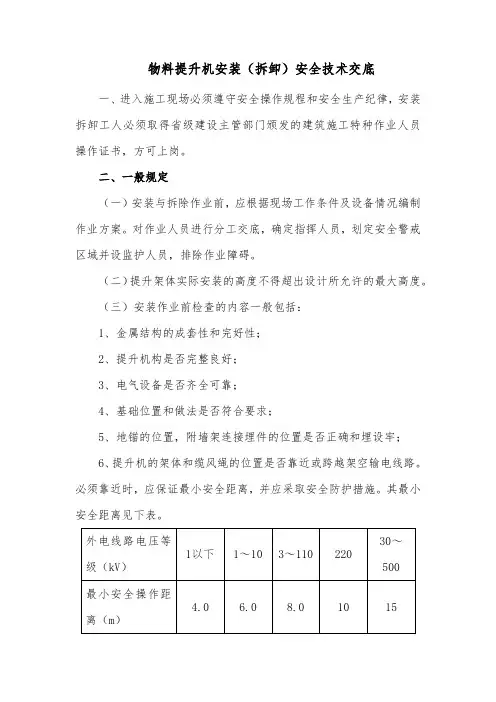 物料提升机安装（拆卸）安全技术交底

一、进入施工现场必须遵守安全操作规程和安全生产纪律，安装拆卸工人必须取得省级建设主管部门颁发的建筑施工特种作业人员操作证书，方可上岗。

二、一般规定

（一）安装与拆除作业前，应根据现场工作条件及设备情况编制作业方案。对作业人员进行分工交底，确定指挥人员，划定安全警戒区域并设监护人员，排除作业障碍。

（二）提升架体实际安装的高度不得超出设计所允许的最大高度。

（三）安装作业前检查的内容一般包括：

1、金属结构的成套性和完好性；

2、提升机构是否完整良好；

3、电气设备是否齐全可靠；

4、基础位置和做法是否符合要求；

5、地锚的位置，附墙架连接埋件的位置是否正确和埋设牢；

6、提升机的架体和缆风绳的位置是否靠近或跨越架空输电线路。必须靠近时，应保证最小安全距离，并应采取安全防护措施。其最小安全距离见下表。

| 外电线路电压等级（kV） | 1以下 | 1～10 | 3～110 | 220 | 30～500 |
|---|---|---|---|---|---|
| 最小安全操作距离（m） | 4.0 | 6.0 | 8.0 | 10 | 15 |